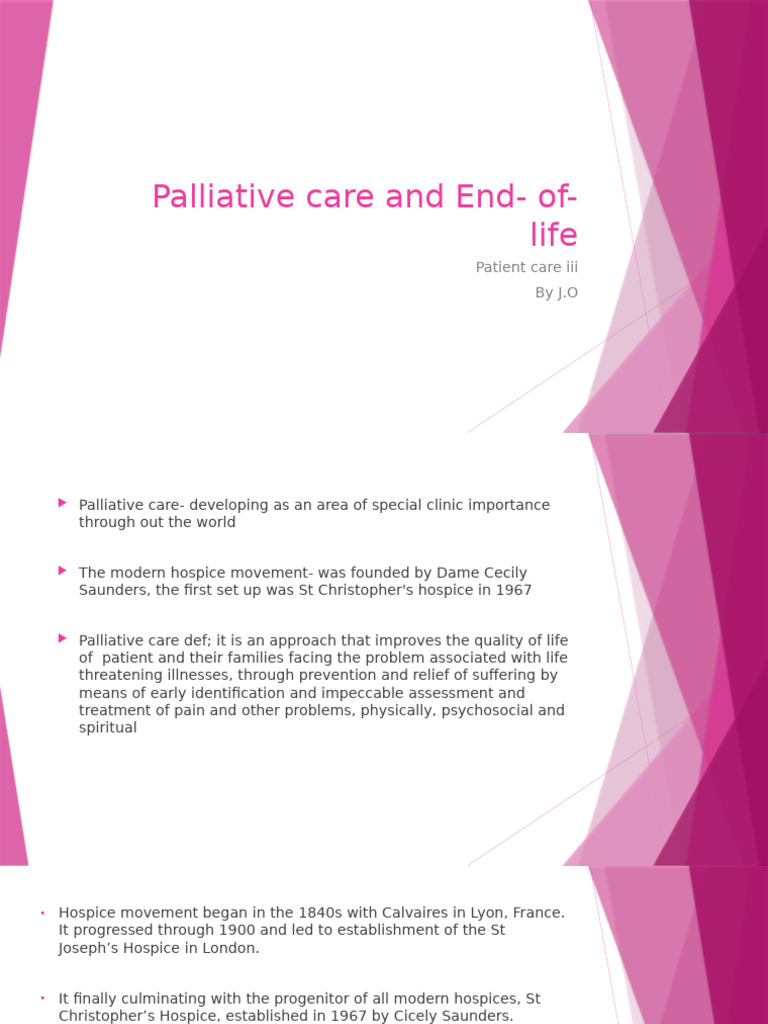 Palliative care and End- of-life

Patient care iii

By J.O

Palliative care- developing as an area of special clinic importance through out the world

The modern hospice movement- was founded by Dame Cecily Saunders, the first set up was St Christopher's hospice in 1967

Palliative care def; it is an approach that improves the quality of life of patient and their families facing the problem associated with life threatening illnesses, through prevention and relief of suffering by means of early identification and impeccable assessment and treatment of pain and other problems, physically, psychosocial and spiritual

Hospice movement began in the 1840s with Calvaires in Lyon, France. It progressed through 1900 and led to establishment of the St Joseph's Hospice in London.

It finally culminating with the progenitor of all modern hospices, St Christopher's Hospice, established in 1967 by Cicely Saunders.